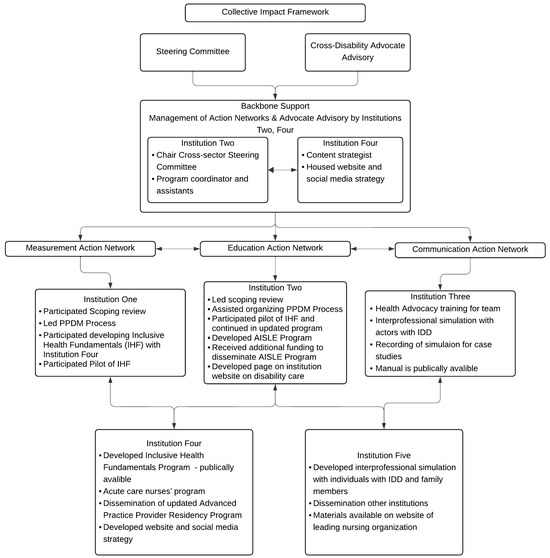 Collective Impact Framework

Steering Committee

Cross-Disability Advocate Advisory

Backbone Support
Management of Action Networks & Advocate Advisory by Institutions Two, Four

Institution Two
• Chair Cross-sector Steering Committee
• Program coordinator and assistants

Institution Four
• Content strategist
• Housed website and social media strategy

Measurement Action Network

Education Action Network

Communication Action Network

Institution One
• Participated Scoping review
• Led PPDM Process
• Participated developing Inclusive Health Fundamentals (IHF) with Institution Four
• Participated Pilot of IHF

Institution Two
• Led scoping review
• Assisted organizing PPDM Process
• Participated pilot of IHF and continued in updated program
• Developed AISLE Program
• Received additional funding to disseminate AISLE Program
• Developed page on institution website on disability care

Institution Three
• Health Advocacy training for team
• Interprofessional simulation with actors with IDD
• Recording of simulaion for case studies
• Manual is publically avalible

Institution Four
• Developed Inclusive Health Fundamentals Program - publically avalible
• Acute care nurses' program
• Dissemination of updated Advanced Practice Provider Residency Program
• Developed website and social media strategy

Institution Five
• Developed interprofessional simulation with individuals with IDD and family members
• Dissemination other institutions
• Materials available on website of leading nursing organization